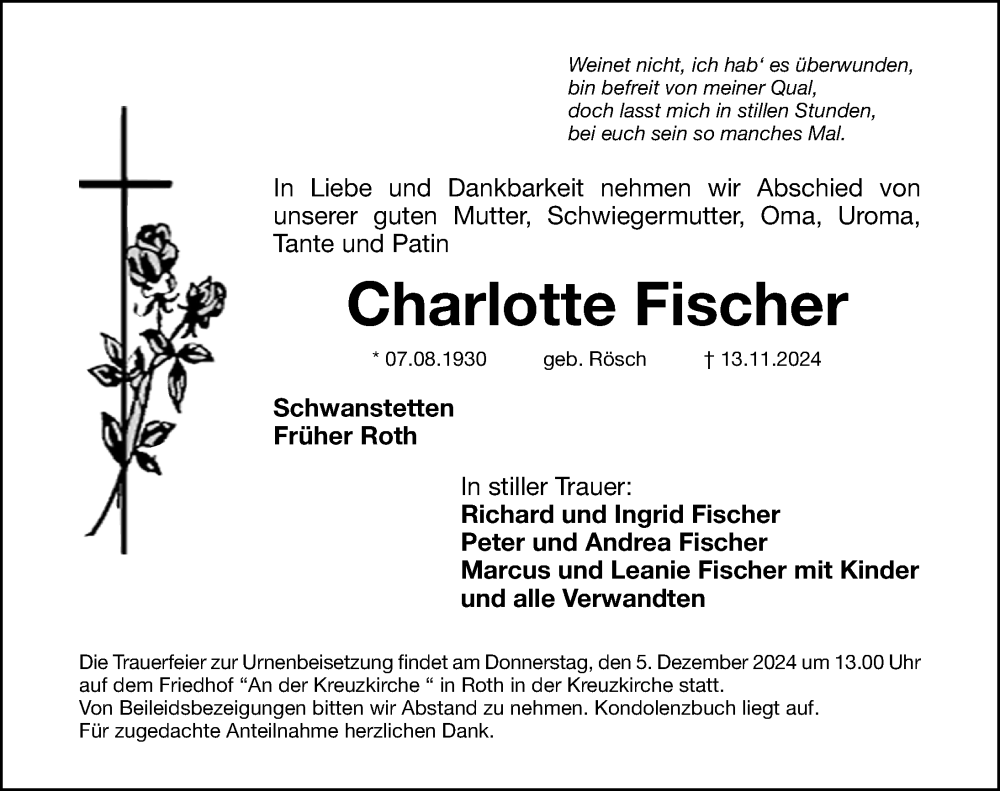 Weinet nicht, ich hab‘ es überwunden,
bin befreit von meiner Qual,
doch lasst mich in stillen Stunden,
bei euch sein so manches Mal.

In Liebe und Dankbarkeit nehmen wir Abschied von unserer guten Mutter, Schwiegermutter, Oma, Uroma, Tante und Patin

Charlotte Fischer

* 07.08.1930 geb. Rösch † 13.11.2024

Schwanstetten
Früher Roth

In stiller Trauer:
Richard und Ingrid Fischer
Peter und Andrea Fischer
Marcus und Leanie Fischer mit Kinder
und alle Verwandten

Die Trauerfeier zur Urnenbeisetzung findet am Donnerstag, den 5. Dezember 2024 um 13.00 Uhr auf dem Friedhof “An der Kreuzkirche “ in Roth in der Kreuzkirche statt.
Von Beileidsbezeigungen bitten wir Abstand zu nehmen. Kondolenzbuch liegt auf.
Für zugedachte Anteilnahme herzlichen Dank.